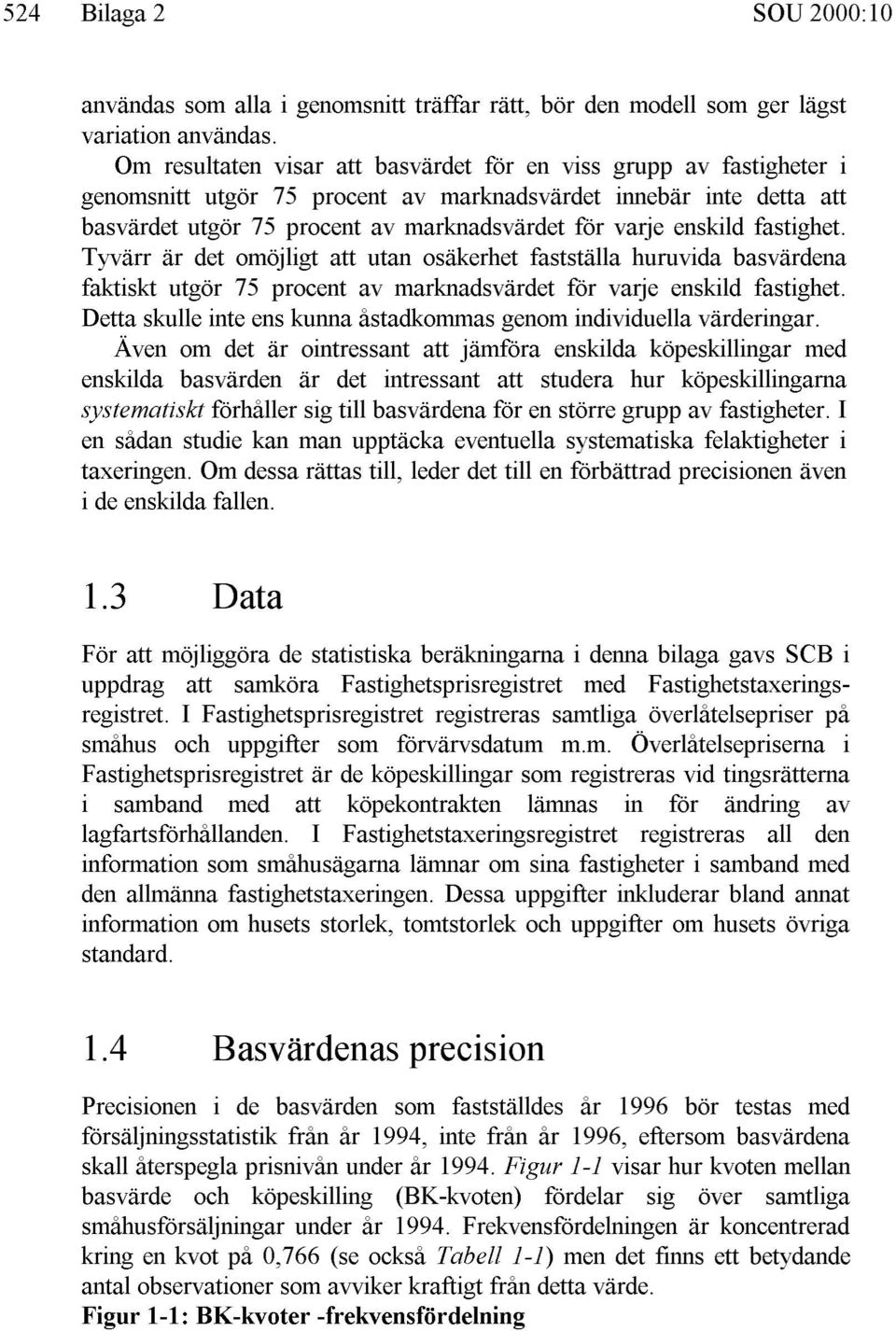 524 Bilaga 2 SOU 2000:10

användas som alla i genomsnitt träffar rätt, bör den modell som ger lägst variation användas.

Om resultaten visar att basvärdet för en viss grupp av fastigheter i genomsnitt utgör 75 procent av marknadsvärdet innebär inte detta att basvärdet utgör 75 procent av marknadsvärdet för varje enskild fastighet. Tyvärr är det omöjligt att utan osäkerhet fastställa huruvida basvärdena faktiskt utgör 75 procent av marknadsvärdet för varje enskild fastighet. Detta skulle inte ens kunna åstadkommas genom individuella värderingar.

Även om det är ointressant att jämföra enskilda köpeskillingar med enskilda basvärden är det intressant att studera hur köpeskillingarna systematiskt förhåller sig till basvärdena för en större grupp av fastigheter. I en sådan studie kan man upptäcka eventuella systematiska felaktigheter i taxeringen. Om dessa rättas till, leder det till en förbättrad precisionen även i de enskilda fallen.

1.3 Data

För att möjliggöra de statistiska beräkningarna i denna bilaga gavs SCB i uppdrag att samköra Fastighetsprisregistret med Fastighetstaxeringsregistret. I Fastighetsprisregistret registreras samtliga överlåtelsepriser på småhus och uppgifter som förvärvsdatum m.m. Överlåtelsepriserna i Fastighetsprisregistret är de köpeskillingar som registreras vid tingsrätterna i samband med att köpekontrakten lämnas in för ändring av lagfartsförhållanden. I Fastighetstaxeringsregistret registreras all den information som småhusägarna lämnar om sina fastigheter i samband med den allmänna fastighetstaxeringen. Dessa uppgifter inkluderar bland annat information om husets storlek, tomtstorlek och uppgifter om husets övriga standard.

1.4 Basvärdenas precision

Precisionen i de basvärden som fastställdes år 1996 bör testas med försäljningsstatistik från år 1994, inte från år 1996, eftersom basvärdena skall återspegla prisnivån under år 1994. Figur 1-1 visar hur kvoten mellan basvärde och köpeskilling (BK-kvoten) fördelar sig över samtliga småhusförsäljningar under år 1994. Frekvensfördelningen är koncentrerad kring en kvot på 0,766 (se också Tabell 1-1) men det finns ett betydande antal observationer som avviker kraftigt från detta värde.

Figur 1-1: BK-kvoter -frekvensfördelning